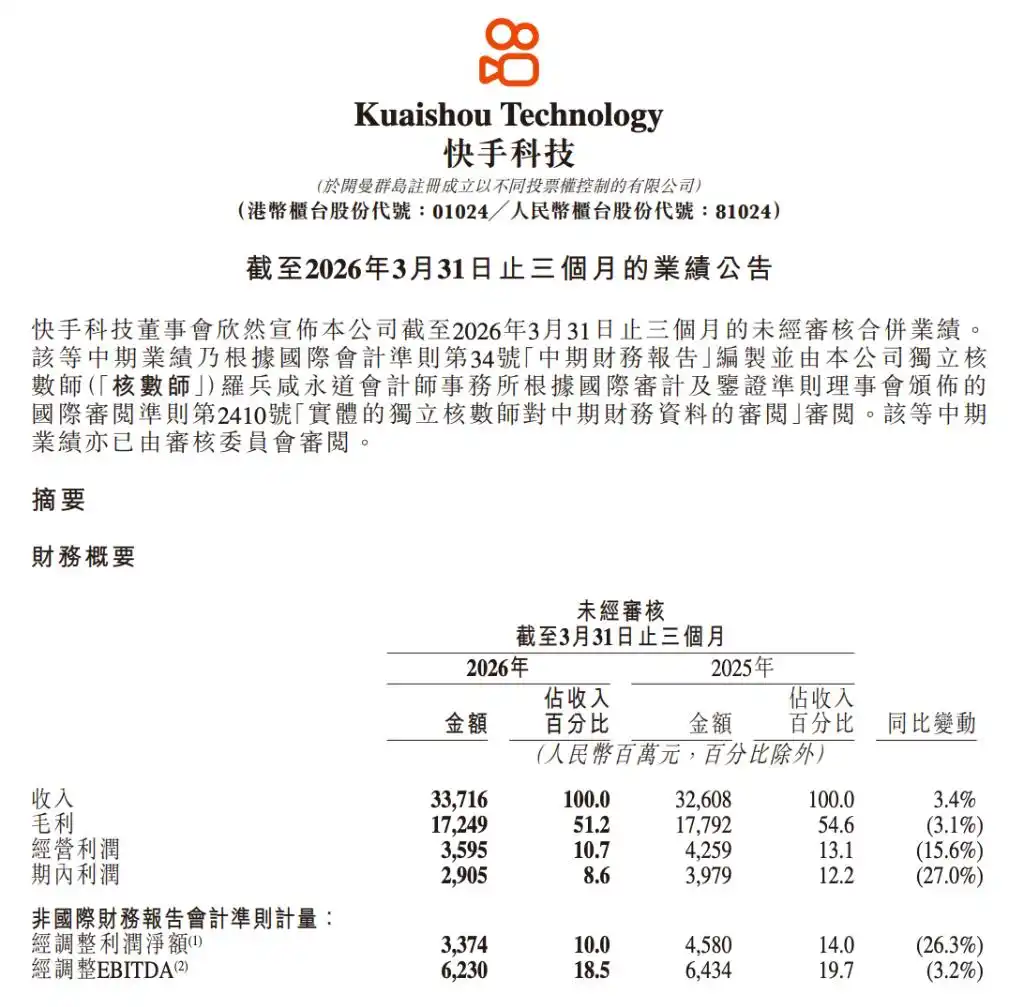 Kuaishou Technology
快手科技
(於開曼群島註冊成立以不同投票權控制的有限公司)
(港幣櫃台股份代號：01024／人民幣櫃台股份代號：81024)

截至2026年3月31日止三個月的業績公告

快手科技董事會欣然宣佈本公司截至2026年3月31日止三個月的未經審核合併業績。該等中期業績乃根據國際會計準則第34號「中期財務報告」編製並由本公司獨立核數師(「核數師」)羅兵咸永道會計師事務所根據國際審計及鑒證準則理事會頒佈的國際審閱準則第2410號「實體的獨立核數師對中期財務資料的審閱」審閱。該等中期業績亦已由審核委員會審閱。

摘要

財務概要

未經審核
截至3月31日止三個月

| | 2026年 金額 | 2026年 佔收入百分比 | 2025年 金額 | 2025年 佔收入百分比 | 同比變動 |
|---|---|---|---|---|---|
| | (人民幣百萬元，百分比除外) | | | | |
| 收入 | 33,716 | 100.0 | 32,608 | 100.0 | 3.4% |
| 毛利 | 17,249 | 51.2 | 17,792 | 54.6 | (3.1%) |
| 經營利潤 | 3,595 | 10.7 | 4,259 | 13.1 | (15.6%) |
| 期內利潤 | 2,905 | 8.6 | 3,979 | 12.2 | (27.0%) |
| 非國際財務報告會計準則計量： | | | | | |
| 經調整利潤淨額$^{(1)}$ | 3,374 | 10.0 | 4,580 | 14.0 | (26.3%) |
| 經調整EBITDA$^{(2)}$ | 6,230 | 18.5 | 6,434 | 19.7 | (3.2%) |